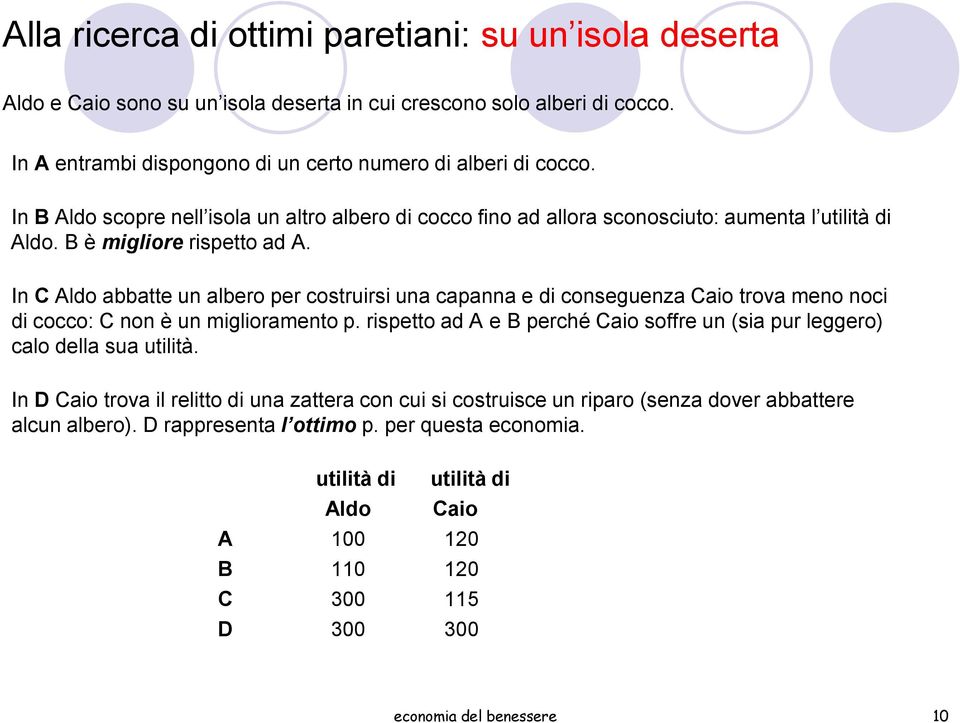 Alla ricerca di ottimi paretiani: su un’isola deserta

Aldo e Caio sono su un’isola deserta in cui crescono solo alberi di cocco.

In A entrambi dispongono di un certo numero di alberi di cocco.

In B Aldo scopre nell’isola un altro albero di cocco fino ad allora sconosciuto: aumenta l’utilità di Aldo. B è migliore rispetto ad A.

In C Aldo abbatte un albero per costruirsi una capanna e di conseguenza Caio trova meno noci di cocco: C non è un miglioramento p. rispetto ad A e B perché Caio soffre un (sia pur leggero) calo della sua utilità.

In D Caio trova il relitto di una zattera con cui si costruisce un riparo (senza dover abbattere alcun albero). D rappresenta l’ottimo p. per questa economia.

| | utilità di Aldo | utilità di Caio |
|---|---|---|
| A | 100 | 120 |
| B | 110 | 120 |
| C | 300 | 115 |
| D | 300 | 300 |

economia del benessere

10